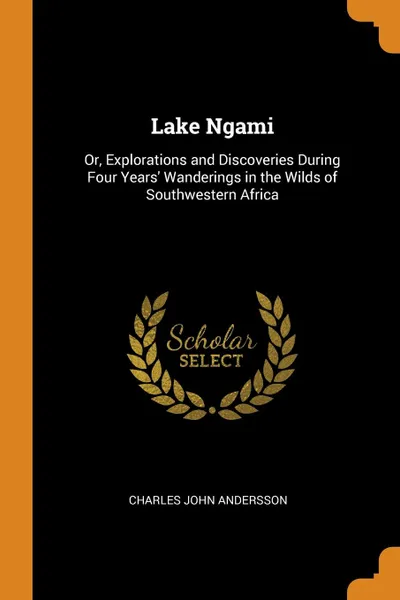 Lake Ngami

Or, Explorations and Discoveries During Four Years' Wanderings in the Wilds of Southwestern Africa

Scholar
SELECT

CHARLES JOHN ANDERSSON